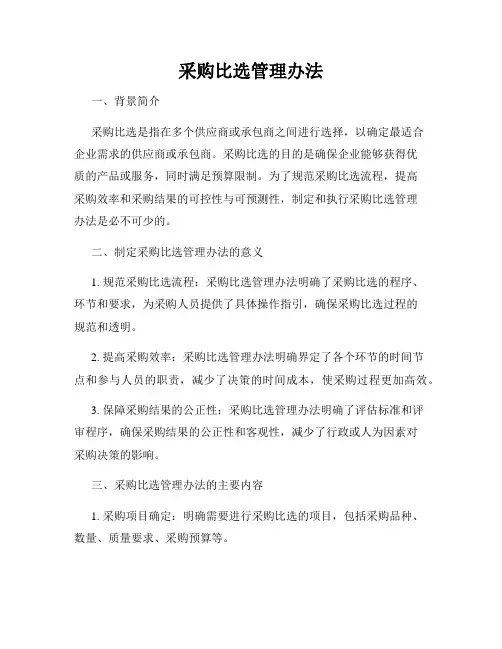 采购比选管理办法

一、背景简介

采购比选是指在多个供应商或承包商之间进行选择，以确定最适合企业需求的供应商或承包商。采购比选的目的是确保企业能够获得优质的产品或服务，同时满足预算限制。为了规范采购比选流程，提高采购效率和采购结果的可控性与可预测性，制定和执行采购比选管理办法是必不可少的。

二、制定采购比选管理办法的意义

1. 规范采购比选流程：采购比选管理办法明确了采购比选的程序、环节和要求，为采购人员提供了具体操作指引，确保采购比选过程的规范和透明。

2. 提高采购效率：采购比选管理办法明确界定了各个环节的时间节点和参与人员的职责，减少了决策的时间成本，使采购过程更加高效。

3. 保障采购结果的公正性：采购比选管理办法明确了评估标准和评审程序，确保采购结果的公正性和客观性，减少了行政或人为因素对采购决策的影响。

三、采购比选管理办法的主要内容

1. 采购项目确定：明确需要进行采购比选的项目，包括采购品种、数量、质量要求、采购预算等。